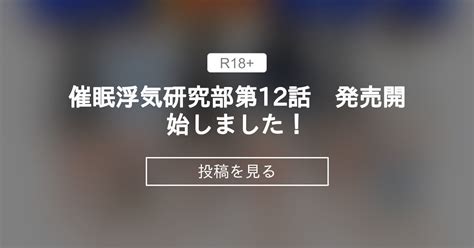 R18+

催眠浮気研究部第12話　発売開始しました！

投稿を見る